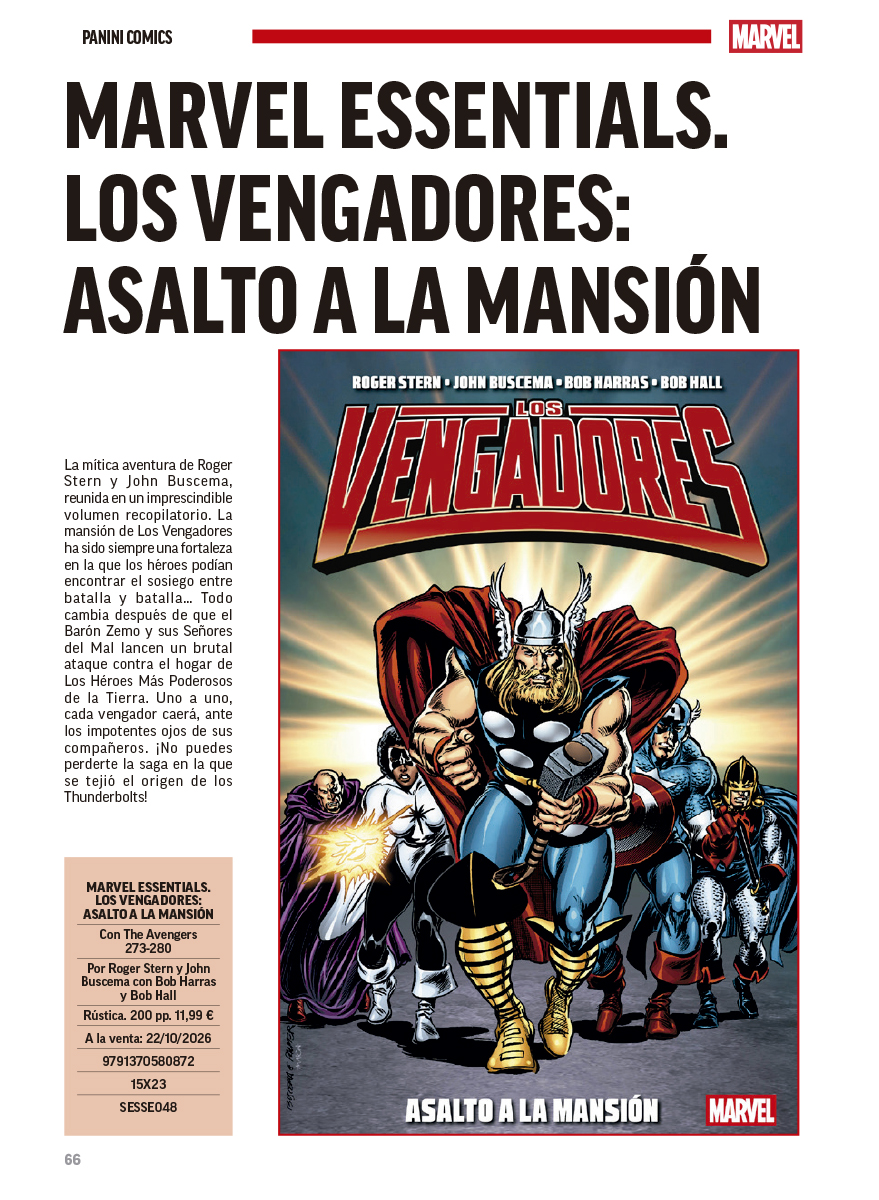 PANINI COMICS

MARVEL

MARVEL ESSENTIALS. LOS VENGADORES: ASALTO A LA MANSIÓN

La mítica aventura de Roger Stern y John Buscema, reunida en un imprescindible volumen recopilatorio. La mansión de Los Vengadores ha sido siempre una fortaleza en la que los héroes podían encontrar el sosiego entre batalla y batalla... Todo cambia después de que el Barón Zemo y sus Señores del Mal lancen un brutal ataque contra el hogar de Los Héroes Más Poderosos de la Tierra. Uno a uno, cada vengador caerá, ante los impotentes ojos de sus compañeros. ¡No puedes perderte la saga en la que se tejió el origen de los Thunderbolts!

MARVEL ESSENTIALS. LOS VENGADORES: ASALTO A LA MANSIÓN

Con The Avengers 273-280

Por Roger Stern y John Buscema con Bob Harras y Bob Hall

Rústica. 200 pp. 11,99 €

A la venta: 22/10/2026

9791370580872

15X23

SESSE048

ROGER STERN • JOHN BUSCEMA • BOB HARRAS • BOB HALL

LOS VENGADORES

ASALTO A LA MANSIÓN

MARVEL

66